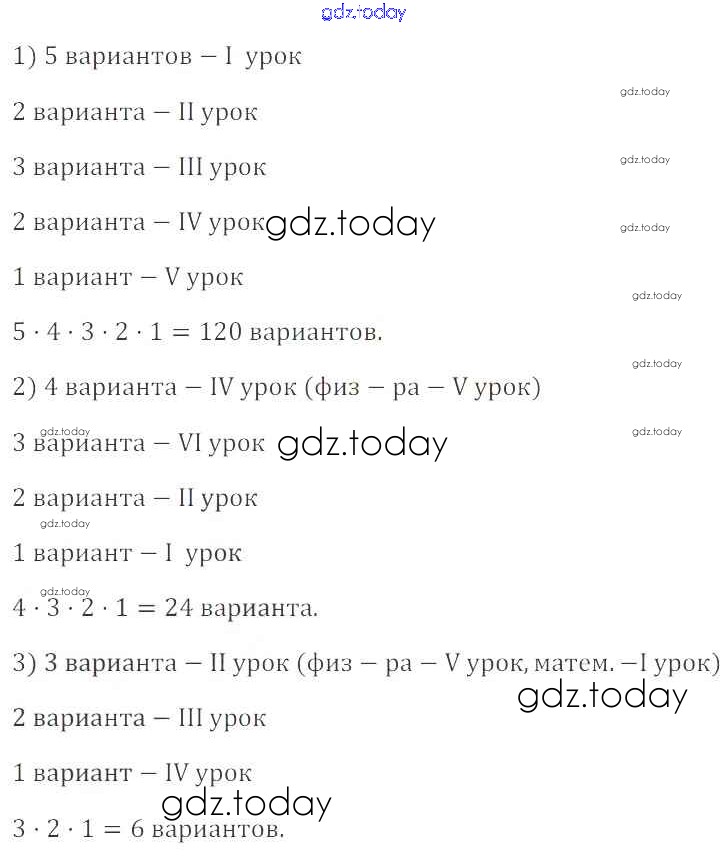 1) 5 вариантов – I урок

2 варианта – II урок

3 варианта – III урок

2 варианта – IV урок

1 вариант – V урок

$5 \cdot 4 \cdot 3 \cdot 2 \cdot 1 = 120$ вариантов.

2) 4 варианта – IV урок (физ – ра – V урок)

3 варианта – VI урок

2 варианта – II урок

1 вариант – I урок

$4 \cdot 3 \cdot 2 \cdot 1 = 24$ варианта.

3) 3 варианта – II урок (физ – ра – V урок, матем. –I урок)

2 варианта – III урок

1 вариант – IV урок

$3 \cdot 2 \cdot 1 = 6$ вариантов.

gdz.today